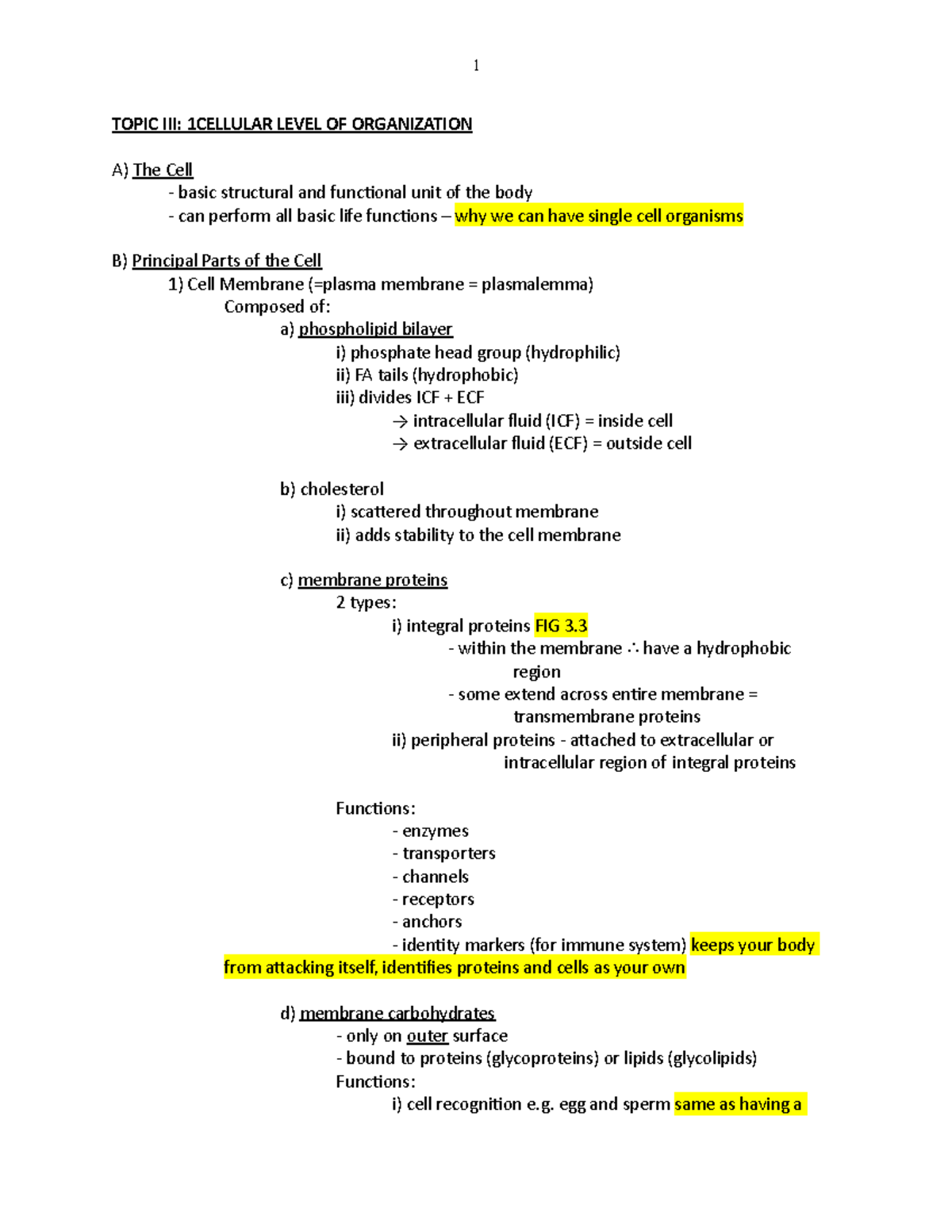 1

TOPIC III: 1CELLULAR LEVEL OF ORGANIZATION

A) The Cell
- basic structural and functional unit of the body
- can perform all basic life functions – why we can have single cell organisms

B) Principal Parts of the Cell
1) Cell Membrane (=plasma membrane = plasmalemma)
Composed of:
a) phospholipid bilayer
i) phosphate head group (hydrophilic)
ii) FA tails (hydrophobic)
iii) divides ICF + ECF
→ intracellular fluid (ICF) = inside cell
→ extracellular fluid (ECF) = outside cell

b) cholesterol
i) scattered throughout membrane
ii) adds stability to the cell membrane

c) membrane proteins
2 types:
i) integral proteins FIG 3.3
- within the membrane ∴ have a hydrophobic region
- some extend across entire membrane = transmembrane proteins
ii) peripheral proteins - attached to extracellular or intracellular region of integral proteins

Functions:
- enzymes
- transporters
- channels
- receptors
- anchors
- identity markers (for immune system) keeps your body from attacking itself, identifies proteins and cells as your own

d) membrane carbohydrates
- only on outer surface
- bound to proteins (glycoproteins) or lipids (glycolipids)
Functions:
i) cell recognition e.g. egg and sperm same as having a